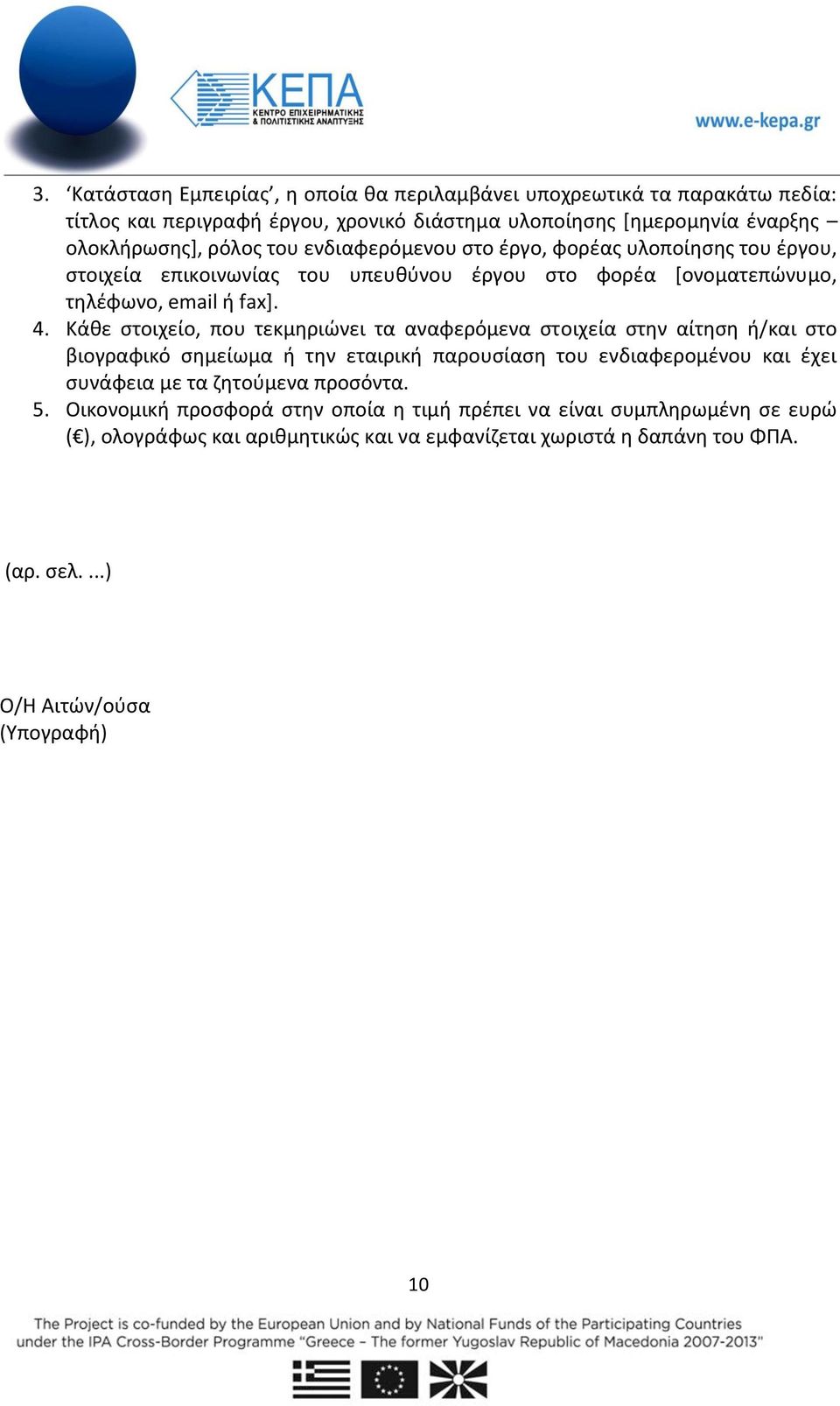 ΚΕΠΑ
ΚΕΝΤΡΟ ΕΠΙΧΕΙΡΗΜΑΤΙΚΗΣ & ΠΟΛΙΤΙΣΤΙΚΗΣ ΑΝΑΠΤΥΞΗΣ

www.e-kepa.gr

3. ‘Κατάσταση Εμπειρίας’, η οποία θα περιλαμβάνει υποχρεωτικά τα παρακάτω πεδία: τίτλος και περιγραφή έργου, χρονικό διάστημα υλοποίησης [ημερομηνία έναρξης – ολοκλήρωσης], ρόλος του ενδιαφερόμενου στο έργο, φορέας υλοποίησης του έργου, στοιχεία επικοινωνίας του υπευθύνου έργου στο φορέα [ονοματεπώνυμο, τηλέφωνο, email ή fax].
4. Κάθε στοιχείο, που τεκμηριώνει τα αναφερόμενα στοιχεία στην αίτηση ή/και στο βιογραφικό σημείωμα ή την εταιρική παρουσίαση του ενδιαφερομένου και έχει συνάφεια με τα ζητούμενα προσόντα.
5. Οικονομική προσφορά στην οποία η τιμή πρέπει να είναι συμπληρωμένη σε ευρώ (€), ολογράφως και αριθμητικώς και να εμφανίζεται χωριστά η δαπάνη του ΦΠΑ.

(αρ. σελ. ...)

Ο/Η Αιτών/ούσα
(Υπογραφή)

10

The Project is co-funded by the European Union and by National Funds of the Participating Countries under the IPA Cross-Border Programme “Greece – The former Yugoslav Republic of Macedonia 2007-2013”